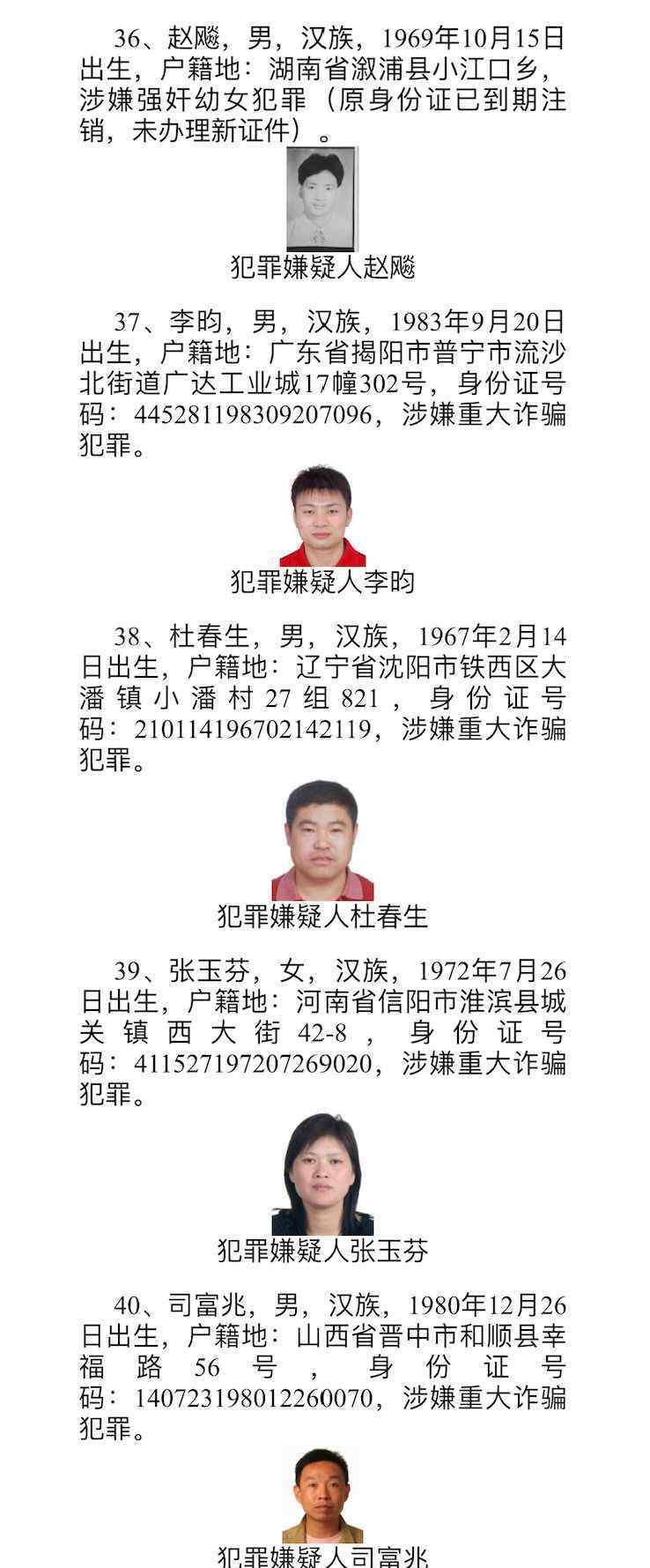 36、赵飚，男，汉族，1969年10月15日出生，户籍地：湖南省溆浦县小江口乡，涉嫌强奸幼女犯罪（原身份证已到期注销，未办理新证件）。

犯罪嫌疑人赵飚

37、李昀，男，汉族，1983年9月20日出生，户籍地：广东省揭阳市普宁市流沙北街道广达工业城17幢302号，身份证号码：445281198309207096，涉嫌重大诈骗犯罪。

犯罪嫌疑人李昀

38、杜春生，男，汉族，1967年2月14日出生，户籍地：辽宁省沈阳市铁西区大潘镇小潘村27组821，身份证号码：210114196702142119，涉嫌重大诈骗犯罪。

犯罪嫌疑人杜春生

39、张玉芬，女，汉族，1972年7月26日出生，户籍地：河南省信阳市淮滨县城关镇西大街42-8，身份证号码：411527197207269020，涉嫌重大诈骗犯罪。

犯罪嫌疑人张玉芬

40、司富兆，男，汉族，1980年12月26日出生，户籍地：山西省晋中市和顺县幸福路56号，身份证号码：140723198012260070，涉嫌重大诈骗犯罪。

犯罪嫌疑人司富兆